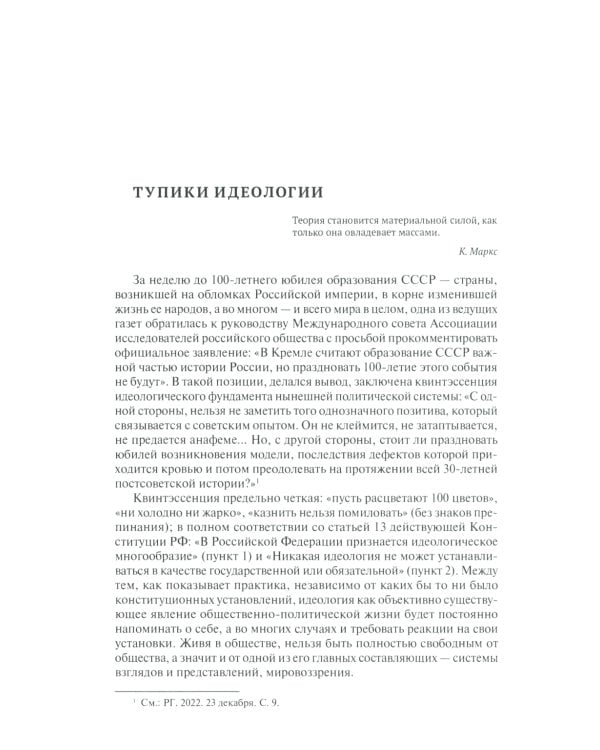 ТУПИКИ ИДЕОЛОГИИ

Теория становится материальной силой, как только она овладевает массами.

К. Маркс

За неделю до 100-летнего юбилея образования СССР — страны, возникшей на обломках Российской империи, в корне изменившей жизнь ее народов, а во многом — и всего мира в целом, одна из ведущих газет обратилась к руководству Международного совета Ассоциации исследователей российского общества с просьбой прокомментировать официальное заявление: «В Кремле считают образование СССР важной частью истории России, но праздновать 100-летие этого события не будут». В такой позиции, делался вывод, заключена квинтэссенция идеологического фундамента нынешней политической системы: «С одной стороны, нельзя не заметить того однозначного позитива, который связывается с советским опытом. Он не клеймится, не затаптывается, не предается анафеме... Но, с другой стороны, стоит ли праздновать юбилей возникновения модели, последствия дефектов которой приходится кровью и потом преодолевать на протяжении всей 30-летней постсоветской истории?»$^1$

Квинтэссенция предельно четкая: «пусть расцветают 100 цветов», «ни холодно ни жарко», «казнить нельзя помиловать» (без знаков препинания); в полном соответствии со статьей 13 действующей Конституции РФ: «В Российской Федерации признается идеологическое многообразие» (пункт 1) и «Никакая идеология не может устанавливаться в качестве государственной или обязательной» (пункт 2). Между тем, как показывает практика, независимо от каких бы то ни было конституционных установлений, идеология как объективно существующее явление общественно-политической жизни будет постоянно напоминать о себе, а во многих случаях и требовать реакции на свои установки. Живя в обществе, нельзя быть полностью свободным от общества, а значит и от одной из его главных составляющих — системы взглядов и представлений, мировоззрения.

$^1$ См.: РГ. 2022. 23 декабря. С. 9.